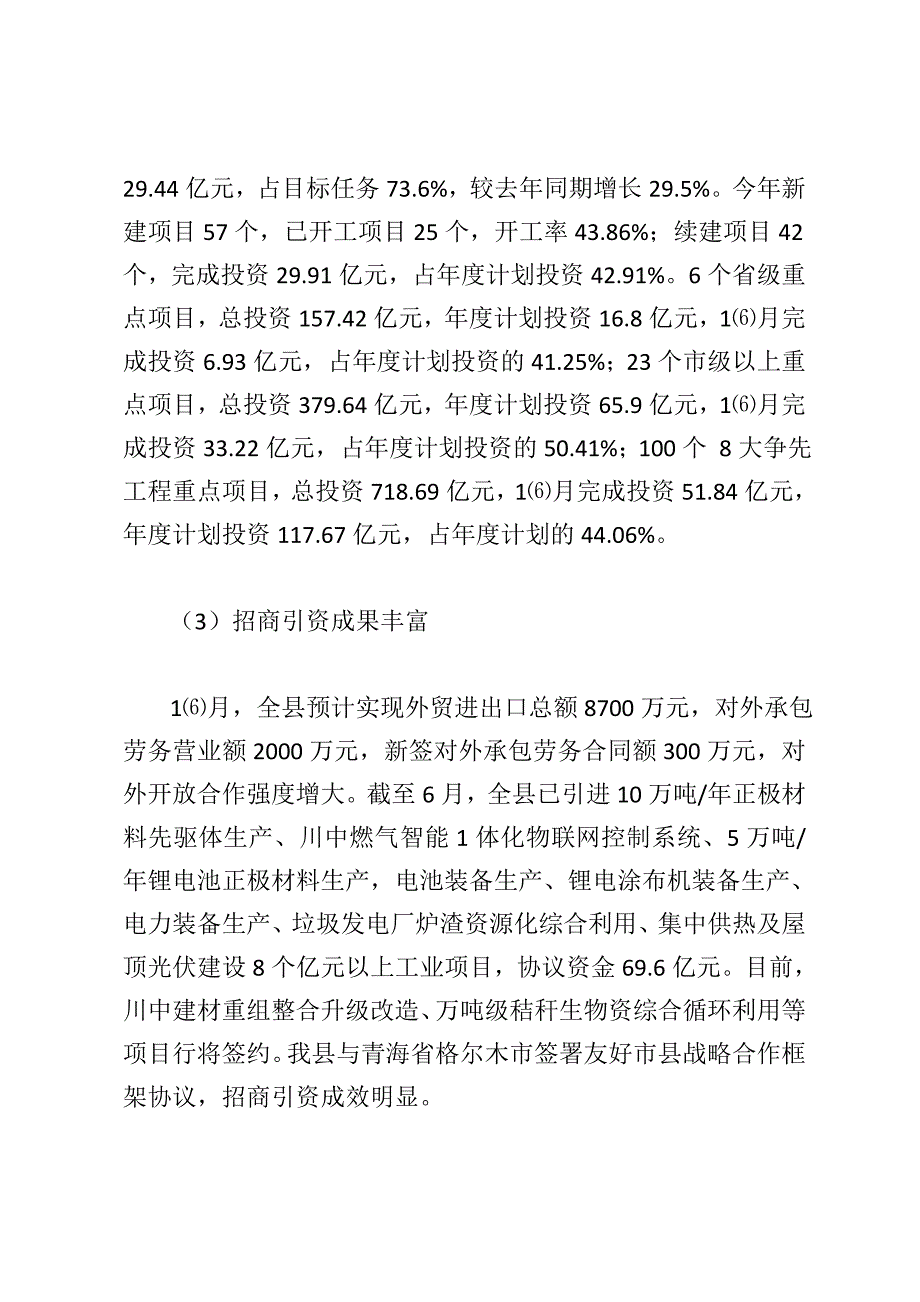 29.44 亿元，占目标任务 73.6%，较去年同期增长 29.5%。今年新建项目 57 个，已开工项目 25 个，开工率 43.86%；续建项目 42 个，完成投资 29.91 亿元，占年度计划投资 42.91%。6 个省级重点项目，总投资 157.42 亿元，年度计划投资 16.8 亿元，1⑹月完成投资 6.93 亿元，占年度计划投资的 41.25%；23 个市级以上重点项目，总投资 379.64 亿元，年度计划投资 65.9 亿元，1⑹月完成投资 33.22 亿元，占年度计划投资的 50.41%；100 个 8 大争先工程重点项目，总投资 718.69 亿元，1⑹月完成投资 51.84 亿元，年度计划投资 117.67 亿元，占年度计划的 44.06%。

（3）招商引资成果丰富

1⑹月，全县预计实现外贸进出口总额 8700 万元，对外承包劳务营业额 2000 万元，新签对外承包劳务合同额 300 万元，对外开放合作强度增大。截至 6 月，全县已引进 10 万吨/年正极材料先驱体生产、川中燃气智能 1 体化物联网控制系统、5 万吨/年锂电池正极材料生产，电池装备生产、锂电涂布机装备生产、电力装备生产、垃圾发电厂炉渣资源化综合利用、集中供热及屋顶光伏建设 8 个亿元以上工业项目，协议资金 69.6 亿元。目前，川中建材重组整合升级改造、万吨级秸秆生物资综合循环利用等项目行将签约。我县与青海省格尔木市签署友好市县战略合作框架协议，招商引资成效明显。